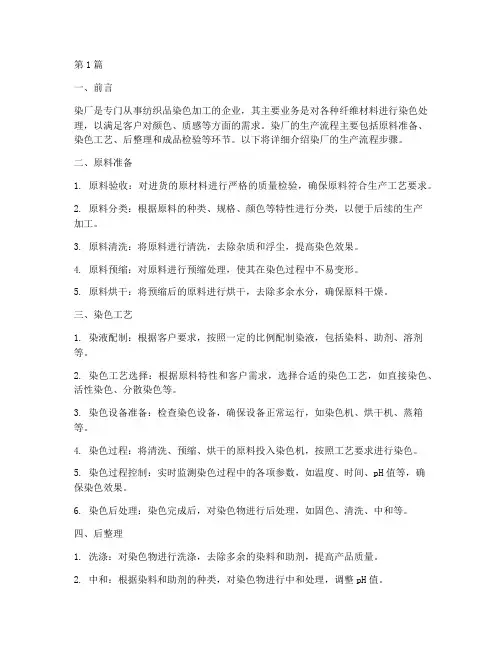 第1篇

一、前言

染厂是专门从事纺织品染色加工的企业，其主要业务是对各种纤维材料进行染色处理，以满足客户对颜色、质感等方面的需求。染厂的生产流程主要包括原料准备、染色工艺、后整理和成品检验等环节。以下将详细介绍染厂的生产流程步骤。

二、原料准备

1. 原料验收：对进货的原材料进行严格的质量检验，确保原料符合生产工艺要求。

2. 原料分类：根据原料的种类、规格、颜色等特性进行分类，以便于后续的生产加工。

3. 原料清洗：将原料进行清洗，去除杂质和浮尘，提高染色效果。

4. 原料预缩：对原料进行预缩处理，使其在染色过程中不易变形。

5. 原料烘干：将预缩后的原料进行烘干，去除多余水分，确保原料干燥。

三、染色工艺

1. 染液配制：根据客户要求，按照一定的比例配制染液，包括染料、助剂、溶剂等。

2. 染色工艺选择：根据原料特性和客户需求，选择合适的染色工艺，如直接染色、活性染色、分散染色等。

3. 染色设备准备：检查染色设备，确保设备正常运行，如染色机、烘干机、蒸箱等。

4. 染色过程：将清洗、预缩、烘干的原料投入染色机，按照工艺要求进行染色。

5. 染色过程控制：实时监测染色过程中的各项参数，如温度、时间、pH值等，确保染色效果。

6. 染色后处理：染色完成后，对染色物进行后处理，如固色、清洗、中和等。

四、后整理

1. 洗涤：对染色物进行洗涤，去除多余的染料和助剂，提高产品质量。

2. 中和：根据染料和助剂的种类，对染色物进行中和处理，调整pH值。